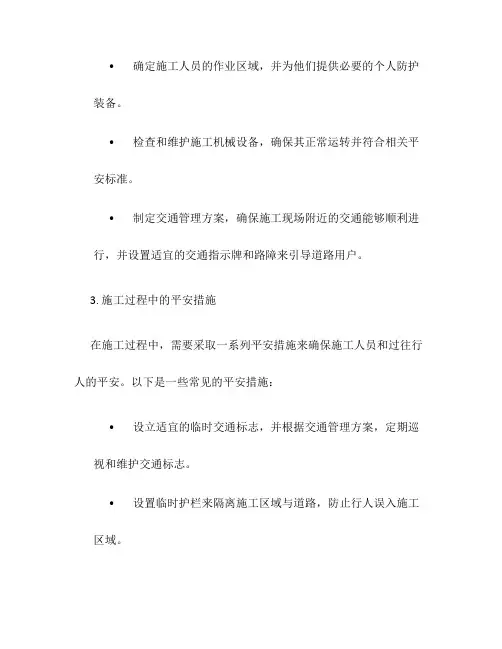 • 确定施工人员的作业区域，并为他们提供必要的个人防护装备。

• 检查和维护施工机械设备，确保其正常运转并符合相关平安标准。

• 制定交通管理方案，确保施工现场附近的交通能够顺利进行，并设置适宜的交通指示牌和路障来引导道路用户。

3. 施工过程中的平安措施

在施工过程中，需要采取一系列平安措施来确保施工人员和过往行人的平安。以下是一些常见的平安措施：

• 设立适宜的临时交通标志，并根据交通管理方案，定期巡视和维护交通标志。

• 设置临时护栏来隔离施工区域与道路，防止行人误入施工区域。